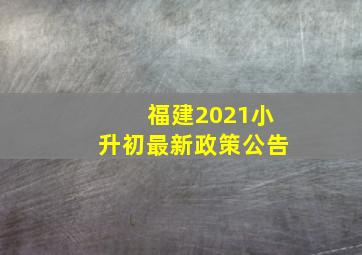 福建2021小升初最新政策公告